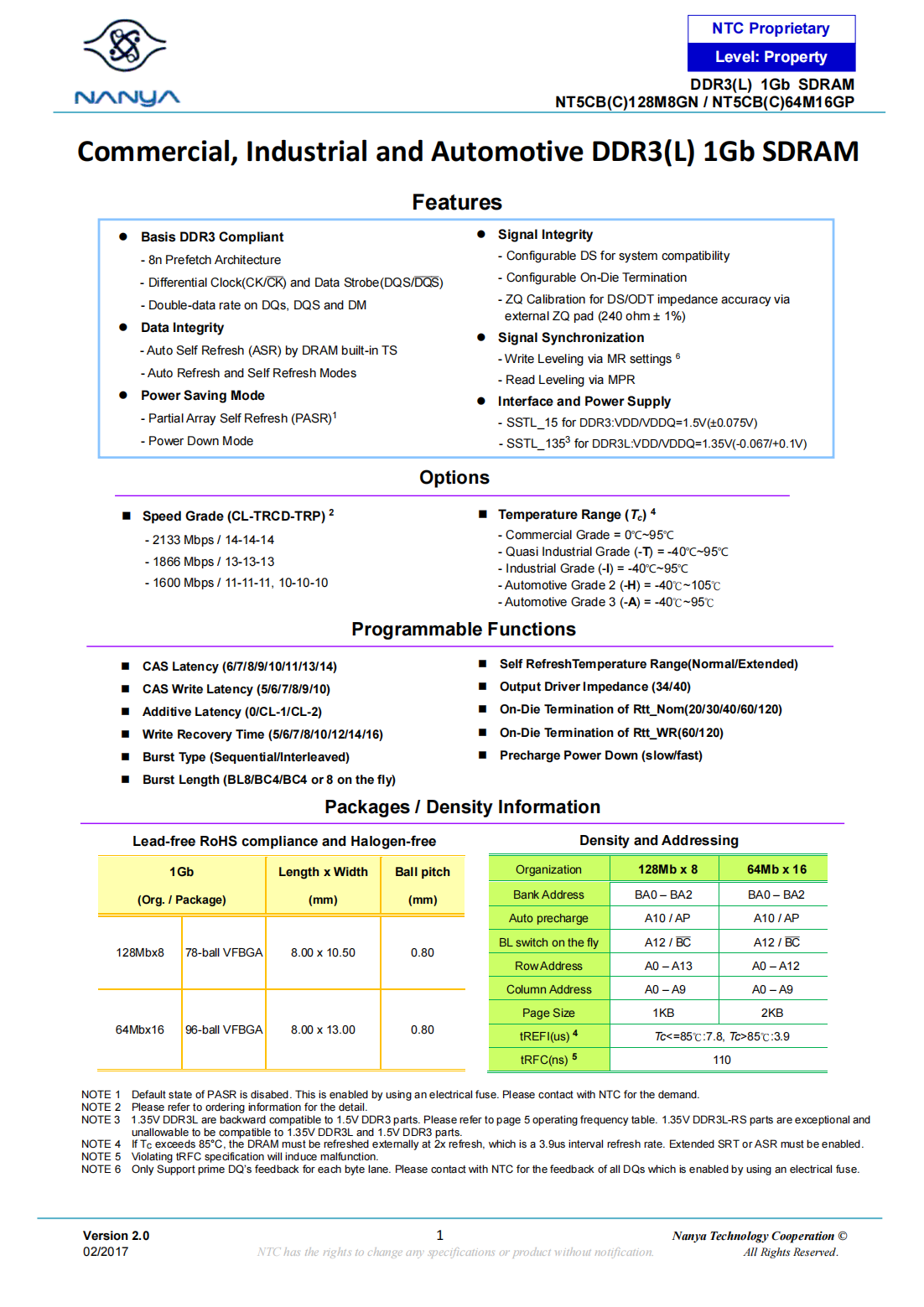 NANYA

NTC Proprietary
Level: Property

DDR3(L) 1Gb SDRAM
NT5CB(C)128M8GN / NT5CB(C)64M16GP

Commercial, Industrial and Automotive DDR3(L) 1Gb SDRAM

Features

● Basis DDR3 Compliant
- 8n Prefetch Architecture
- Differential Clock(CK/$\overline{CK}$) and Data Strobe(DQS/$\overline{DQS}$)
- Double-data rate on DQs, DQS and DM

● Data Integrity
- Auto Self Refresh (ASR) by DRAM built-in TS
- Auto Refresh and Self Refresh Modes

● Power Saving Mode
- Partial Array Self Refresh (PASR)$^1$
- Power Down Mode

● Signal Integrity
- Configurable DS for system compatibility
- Configurable On-Die Termination
- ZQ Calibration for DS/ODT impedance accuracy via external ZQ pad (240 ohm ± 1%)

● Signal Synchronization
- Write Leveling via MR settings $^6$
- Read Leveling via MPR

● Interface and Power Supply
- SSTL_15 for DDR3:VDD/VDDQ=1.5V(±0.075V)
- SSTL_135$^3$ for DDR3L:VDD/VDDQ=1.35V(-0.067/+0.1V)

Options

■ Speed Grade (CL-TRCD-TRP) $^2$
- 2133 Mbps / 14-14-14
- 1866 Mbps / 13-13-13
- 1600 Mbps / 11-11-11, 10-10-10

■ Temperature Range ($T_c$) $^4$
- Commercial Grade = 0℃~95℃
- Quasi Industrial Grade (-T) = -40℃~95℃
- Industrial Grade (-I) = -40℃~95℃
- Automotive Grade 2 (-H) = -40℃~105℃
- Automotive Grade 3 (-A) = -40℃~95℃

Programmable Functions

■ CAS Latency (6/7/8/9/10/11/13/14)
■ CAS Write Latency (5/6/7/8/9/10)
■ Additive Latency (0/CL-1/CL-2)
■ Write Recovery Time (5/6/7/8/10/12/14/16)
■ Burst Type (Sequential/Interleaved)
■ Burst Length (BL8/BC4/BC4 or 8 on the fly)

■ Self RefreshTemperature Range(Normal/Extended)
■ Output Driver Impedance (34/40)
■ On-Die Termination of Rtt_Nom(20/30/40/60/120)
■ On-Die Termination of Rtt_WR(60/120)
■ Precharge Power Down (slow/fast)

Packages / Density Information

Lead-free RoHS compliance and Halogen-free

| 1Gb (Org. / Package) | | Length x Width (mm) | Ball pitch (mm) |
|---|---|---|---|
| 128Mbx8 | 78-ball VFBGA | 8.00 x 10.50 | 0.80 |
| 64Mbx16 | 96-ball VFBGA | 8.00 x 13.00 | 0.80 |

Density and Addressing

| Organization | 128Mb x 8 | 64Mb x 16 |
|---|---|---|
| Bank Address | BA0 – BA2 | BA0 – BA2 |
| Auto precharge | A10 / AP | A10 / AP |
| BL switch on the fly | A12 / $\overline{BC}$ | A12 / $\overline{BC}$ |
| Row Address | A0 – A13 | A0 – A12 |
| Column Address | A0 – A9 | A0 – A9 |
| Page Size | 1KB | 2KB |
| tREFI(us) $^4$ | Tc<=85℃:7.8, Tc>85℃:3.9 | |
| tRFC(ns) $^5$ | 110 | |

NOTE 1 Default state of PASR is disabed. This is enabled by using an electrical fuse. Please contact with NTC for the demand.
NOTE 2 Please refer to ordering information for the detail.
NOTE 3 1.35V DDR3L are backward compatible to 1.5V DDR3 parts. Please refer to page 5 operating frequency table. 1.35V DDR3L-RS parts are exceptional and unallowable to be compatible to 1.35V DDR3L and 1.5V DDR3 parts.
NOTE 4 If $T_C$ exceeds 85°C, the DRAM must be refreshed externally at 2x refresh, which is a 3.9us interval refresh rate. Extended SRT or ASR must be enabled.
NOTE 5 Violating tRFC specification will induce malfunction.
NOTE 6 Only Support prime DQ's feedback for each byte lane. Please contact with NTC for the feedback of all DQs which is enabled by using an electrical fuse.

Version 2.0
02/2017
1
NTC has the rights to change any specifications or product without notification.
Nanya Technology Cooperation ©
All Rights Reserved.